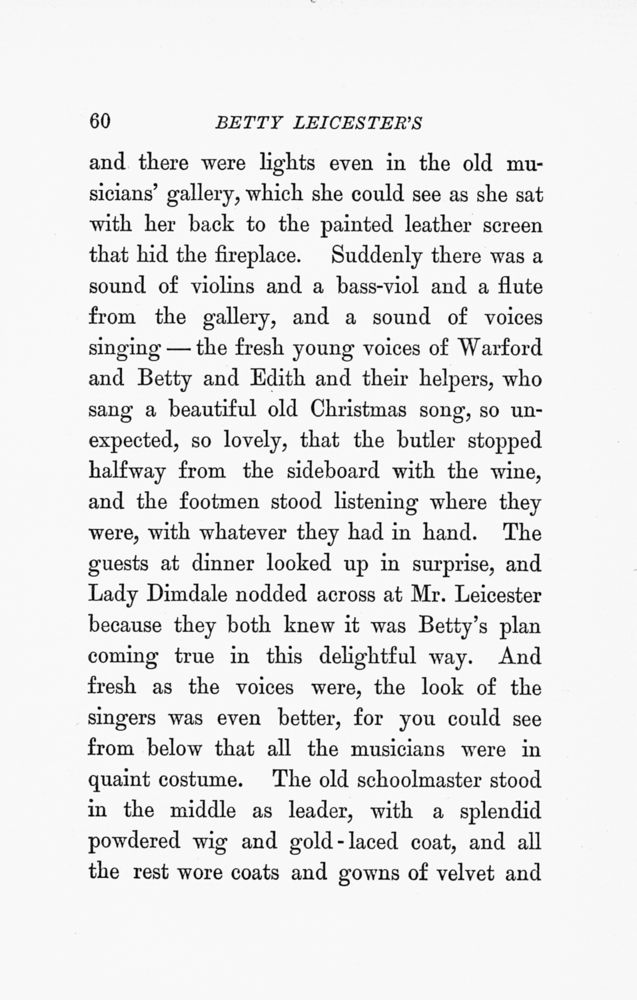 60 BETTY LEICESTER'S

and there were lights even in the old musicians' gallery, which she could see as she sat with her back to the painted leather screen that hid the fireplace. Suddenly there was a sound of violins and a bass-viol and a flute from the gallery, and a sound of voices singing — the fresh young voices of Warford and Betty and Edith and their helpers, who sang a beautiful old Christmas song, so unexpected, so lovely, that the butler stopped halfway from the sideboard with the wine, and the footmen stood listening where they were, with whatever they had in hand. The guests at dinner looked up in surprise, and Lady Dimdale nodded across at Mr. Leicester because they both knew it was Betty's plan coming true in this delightful way. And fresh as the voices were, the look of the singers was even better, for you could see from below that all the musicians were in quaint costume. The old schoolmaster stood in the middle as leader, with a splendid powdered wig and gold-laced coat, and all the rest wore coats and gowns of velvet and